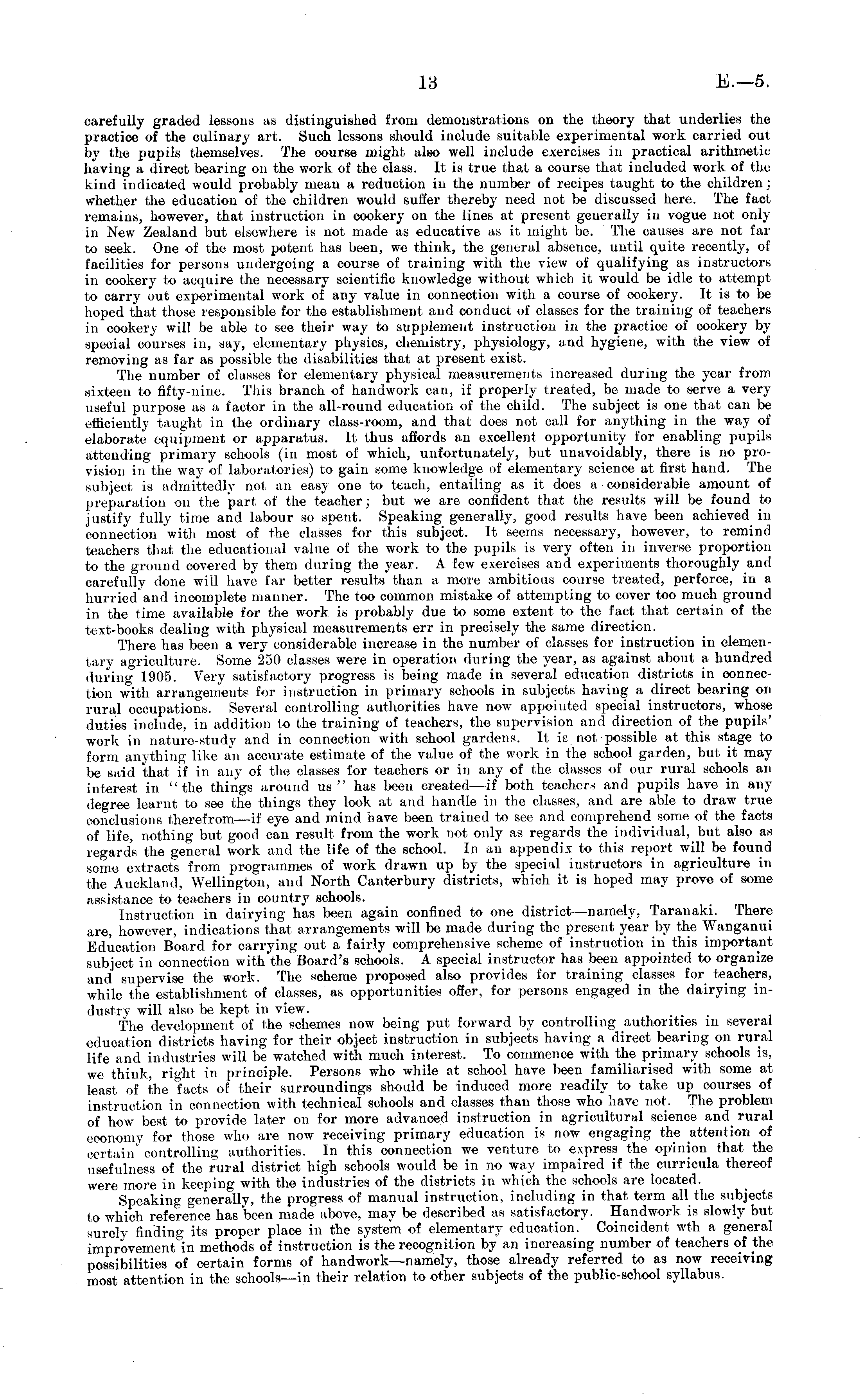 13 E.—5.

carefully graded lessons as distinguished from demonstrations on the theory that underlies the practice of the culinary art. Such lessons should include suitable experimental work carried out by the pupils themselves. The course might also well include exercises in practical arithmetic having a direct bearing on the work of the class. It is true that a course that included work of the kind indicated would probably mean a reduction in the number of recipes taught to the children; whether the education of the children would suffer thereby need not be discussed here. The fact remains, however, that instruction in cookery on the lines at present generally in vogue not only in New Zealand but elsewhere is not made as educative as it might be. The causes are not far to seek. One of the most potent has been, we think, the general absence, until quite recently, of facilities for persons undergoing a course of training with the view of qualifying as instructors in cookery to acquire the necessary scientific knowledge without which it would be idle to attempt to carry out experimental work of any value in connection with a course of cookery. It is to be hoped that those responsible for the establishment and conduct of classes for the training of teachers in cookery will be able to see their way to supplement instruction in the practice of cookery by special courses in, say, elementary physics, chemistry, physiology, and hygiene, with the view of removing as far as possible the disabilities that at present exist.

The number of classes for elementary physical measurements increased during the year from sixteen to fifty-nine. This branch of handwork can, if properly treated, be made to serve a very useful purpose as a factor in the all-round education of the child. The subject is one that can be efficiently taught in the ordinary class-room, and that does not call for anything in the way of elaborate equipment or apparatus. It thus affords an excellent opportunity for enabling pupils attending primary schools (in most of which, unfortunately, but unavoidably, there is no provision in the way of laboratories) to gain some knowledge of elementary science at first hand. The subject is admittedly not an easy one to teach, entailing as it does a considerable amount of preparation on the part of the teacher; but we are confident that the results will be found to justify fully time and labour so spent. Speaking generally, good results have been achieved in connection with most of the classes for this subject. It seems necessary, however, to remind teachers that the educational value of the work to the pupils is very often in inverse proportion to the ground covered by them during the year. A few exercises and experiments thoroughly and carefully done will have far better results than a more ambitious course treated, perforce, in a hurried and incomplete manner. The too common mistake of attempting to cover too much ground in the time available for the work is probably due to some extent to the fact that certain of the text-books dealing with physical measurements err in precisely the same direction.

There has been a very considerable increase in the number of classes for instruction in elementary agriculture. Some 250 classes were in operation during the year, as against about a hundred during 1905. Very satisfactory progress is being made in several education districts in connection with arrangements for instruction in primary schools in subjects having a direct bearing on rural occupations. Several controlling authorities have now appointed special instructors, whose duties include, in addition to the training of teachers, the supervision and direction of the pupils' work in nature-study and in connection with school gardens. It is not possible at this stage to form anything like an accurate estimate of the value of the work in the school garden, but it may be said that if in any of the classes for teachers or in any of the classes of our rural schools an interest in "the things around us" has been created—if both teachers and pupils have in any degree learnt to see the things they look at and handle in the classes, and are able to draw true conclusions therefrom—if eye and mind have been trained to see and comprehend some of the facts of life, nothing but good can result from the work not only as regards the individual, but also as regards the general work and the life of the school. In an appendix to this report will be found some extracts from programmes of work drawn up by the special instructors in agriculture in the Auckland, Wellington, and North Canterbury districts, which it is hoped may prove of some assistance to teachers in country schools.

Instruction in dairying has been again confined to one district—namely, Taranaki. There are, however, indications that arrangements will be made during the present year by the Wanganui Education Board for carrying out a fairly comprehensive scheme of instruction in this important subject in connection with the Board's schools. A special instructor has been appointed to organize and supervise the work. The scheme proposed also provides for training classes for teachers, while the establishment of classes, as opportunities offer, for persons engaged in the dairying industry will also be kept in view.

The development of the schemes now being put forward by controlling authorities in several education districts having for their object instruction in subjects having a direct bearing on rural life and industries will be watched with much interest. To commence with the primary schools is, we think, right in principle. Persons who while at school have been familiarised with some at least of the facts of their surroundings should be induced more readily to take up courses of instruction in connection with technical schools and classes than those who have not. The problem of how best to provide later on for more advanced instruction in agricultural science and rural economy for those who are now receiving primary education is now engaging the attention of certain controlling authorities. In this connection we venture to express the opinion that the usefulness of the rural district high schools would be in no way impaired if the curricula thereof were more in keeping with the industries of the districts in which the schools are located.

Speaking generally, the progress of manual instruction, including in that term all the subjects to which reference has been made above, may be described as satisfactory. Handwork is slowly but surely finding its proper place in the system of elementary education. Coincident wth a general improvement in methods of instruction is the recognition by an increasing number of teachers of the possibilities of certain forms of handwork—namely, those already referred to as now receiving most attention in the schools—in their relation to other subjects of the public-school syllabus.